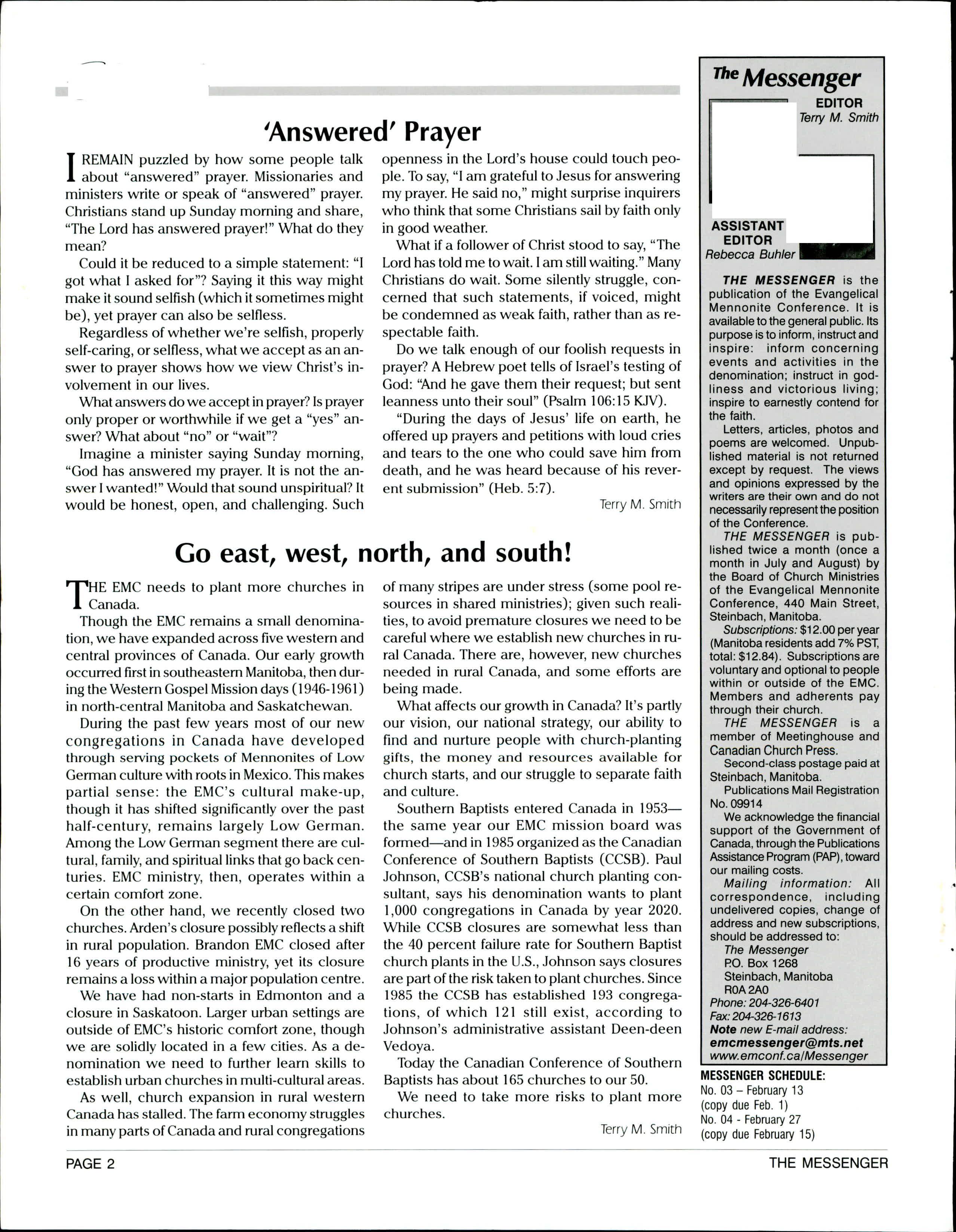 'Answered' Prayer

I REMAIN puzzled by how some people talk about "answered" prayer. Missionaries and ministers write or speak of "answered" prayer. Christians stand up Sunday morning and share, "The Lord has answered prayer!" What do they mean?

Could it be reduced to a simple statement: "I got what I asked for"? Saying it this way might make it sound selfish (which it sometimes might be), yet prayer can also be selfless.

Regardless of whether we're selfish, properly self-caring, or selfless, what we accept as an answer to prayer shows how we view Christ's involvement in our lives.

What answers do we accept in prayer? Is prayer only proper or worthwhile if we get a "yes" answer? What about "no" or "wait"?

Imagine a minister saying Sunday morning, "God has answered my prayer. It is not the answer I wanted!" Would that sound unspiritual? It would be honest, open, and challenging. Such openness in the Lord's house could touch people. To say, "I am grateful to Jesus for answering my prayer. He said no," might surprise inquirers who think that some Christians sail by faith only in good weather.

What if a follower of Christ stood to say, "The Lord has told me to wait. I am still waiting." Many Christians do wait. Some silently struggle, concerned that such statements, if voiced, might be condemned as weak faith, rather than as respectable faith.

Do we talk enough of our foolish requests in prayer? A Hebrew poet tells of Israel's testing of God: "And he gave them their request; but sent leanness unto their soul" (Psalm 106:15 KJV).

"During the days of Jesus' life on earth, he offered up prayers and petitions with loud cries and tears to the one who could save him from death, and he was heard because of his reverent submission" (Heb. 5:7).

Terry M. Smith

Go east, west, north, and south!

THE EMC needs to plant more churches in Canada.

Though the EMC remains a small denomination, we have expanded across five western and central provinces of Canada. Our early growth occurred first in southeastern Manitoba, then during the Western Gospel Mission days (1946-1961) in north-central Manitoba and Saskatchewan.

During the past few years most of our new congregations in Canada have developed through serving pockets of Mennonites of Low German culture with roots in Mexico. This makes partial sense: the EMC's cultural make-up, though it has shifted significantly over the past half-century, remains largely Low German. Among the Low German segment there are cultural, family, and spiritual links that go back centuries. EMC ministry, then, operates within a certain comfort zone.

On the other hand, we recently closed two churches. Arden's closure possibly reflects a shift in rural population. Brandon EMC closed after 16 years of productive ministry, yet its closure remains a loss within a major population centre.

We have had non-starts in Edmonton and a closure in Saskatoon. Larger urban settings are outside of EMC's historic comfort zone, though we are solidly located in a few cities. As a denomination we need to further learn skills to establish urban churches in multi-cultural areas.

As well, church expansion in rural western Canada has stalled. The farm economy struggles in many parts of Canada and rural congregations of many stripes are under stress (some pool resources in shared ministries); given such realities, to avoid premature closures we need to be careful where we establish new churches in rural Canada. There are, however, new churches needed in rural Canada, and some efforts are being made.

What affects our growth in Canada? It's partly our vision, our national strategy, our ability to find and nurture people with church-planting gifts, the money and resources available for church starts, and our struggle to separate faith and culture.

Southern Baptists entered Canada in 1953—the same year our EMC mission board was formed—and in 1985 organized as the Canadian Conference of Southern Baptists (CCSB). Paul Johnson, CCSB's national church planting consultant, says his denomination wants to plant 1,000 congregations in Canada by year 2020. While CCSB closures are somewhat less than the 40 percent failure rate for Southern Baptist church plants in the U.S., Johnson says closures are part of the risk taken to plant churches. Since 1985 the CCSB has established 193 congregations, of which 121 still exist, according to Johnson's administrative assistant Deen-deen Vedoya.

Today the Canadian Conference of Southern Baptists has about 165 churches to our 50.

We need to take more risks to plant more churches.

Terry M. Smith

The Messenger

EDITOR
Terry M. Smith

ASSISTANT EDITOR
Rebecca Buhler

THE MESSENGER is the publication of the Evangelical Mennonite Conference. It is available to the general public. Its purpose is to inform, instruct and inspire: inform concerning events and activities in the denomination; instruct in godliness and victorious living; inspire to earnestly contend for the faith.

Letters, articles, photos and poems are welcomed. Unpublished material is not returned except by request. The views and opinions expressed by the writers are their own and do not necessarily represent the position of the Conference.

THE MESSENGER is published twice a month (once a month in July and August) by the Board of Church Ministries of the Evangelical Mennonite Conference, 440 Main Street, Steinbach, Manitoba.

Subscriptions: $12.00 per year (Manitoba residents add 7% PST, total: $12.84). Subscriptions are voluntary and optional to people within or outside of the EMC. Members and adherents pay through their church.

THE MESSENGER is a member of Meetinghouse and Canadian Church Press.

Second-class postage paid at Steinbach, Manitoba.

Publications Mail Registration No. 09914

We acknowledge the financial support of the Government of Canada, through the Publications Assistance Program (PAP), toward our mailing costs.

Mailing information: All correspondence, including undelivered copies, change of address and new subscriptions, should be addressed to:
The Messenger
P.O. Box 1268
Steinbach, Manitoba
R0A 2A0
Phone: 204-326-6401
Fax: 204-326-1613
Note new E-mail address:
emcmessenger@mts.net
www.emconf.ca/Messenger

MESSENGER SCHEDULE:
No. 03 – February 13
(copy due Feb. 1)
No. 04 - February 27
(copy due February 15)

PAGE 2

THE MESSENGER